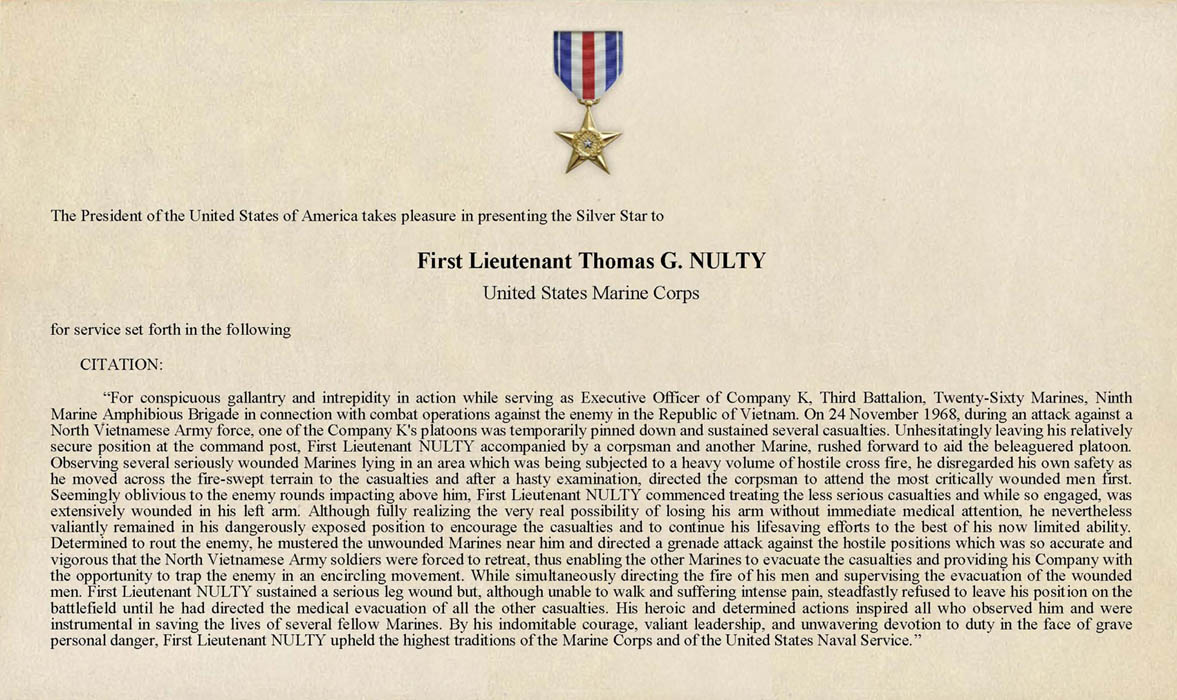 The President of the United States of America takes pleasure in presenting the Silver Star to

First Lieutenant Thomas G. NULTY

United States Marine Corps

for service set forth in the following

CITATION:

"For conspicuous gallantry and intrepidity in action while serving as Executive Officer of Company K, Third Battalion, Twenty-Sixty Marines, Ninth Marine Amphibious Brigade in connection with combat operations against the enemy in the Republic of Vietnam. On 24 November 1968, during an attack against a North Vietnamese Army force, one of the Company K's platoons was temporarily pinned down and sustained several casualties. Unhesitatingly leaving his relatively secure position at the command post, First Lieutenant NULTY accompanied by a corpsman and another Marine, rushed forward to aid the beleaguered platoon. Observing several seriously wounded Marines lying in an area which was being subjected to a heavy volume of hostile cross fire, he disregarded his own safety as he moved across the fire-swept terrain to the casualties and after a hasty examination, directed the corpsman to attend the most critically wounded men first. Seemingly oblivious to the enemy rounds impacting above him, First Lieutenant NULTY commenced treating the less serious casualties and while so engaged, was extensively wounded in his left arm. Although fully realizing the very real possibility of losing his arm without immediate medical attention, he nevertheless valiantly remained in his dangerously exposed position to encourage the casualties and to continue his lifesaving efforts to the best of his now limited ability. Determined to rout the enemy, he mustered the unwounded Marines near him and directed a grenade attack against the hostile positions which was so accurate and vigorous that the North Vietnamese Army soldiers were forced to retreat, thus enabling the other Marines to evacuate the casualties and providing his Company with the opportunity to trap the enemy in an encircling movement. While simultaneously directing the fire of his men and supervising the evacuation of the wounded men. First Lieutenant NULTY sustained a serious leg wound but, although unable to walk and suffering intense pain, steadfastly refused to leave his position on the battlefield until he had directed the medical evacuation of all the other casualties. His heroic and determined actions inspired all who observed him and were instrumental in saving the lives of several fellow Marines. By his indomitable courage, valiant leadership, and unwavering devotion to duty in the face of grave personal danger, First Lieutenant NULTY upheld the highest traditions of the Marine Corps and of the United States Naval Service."